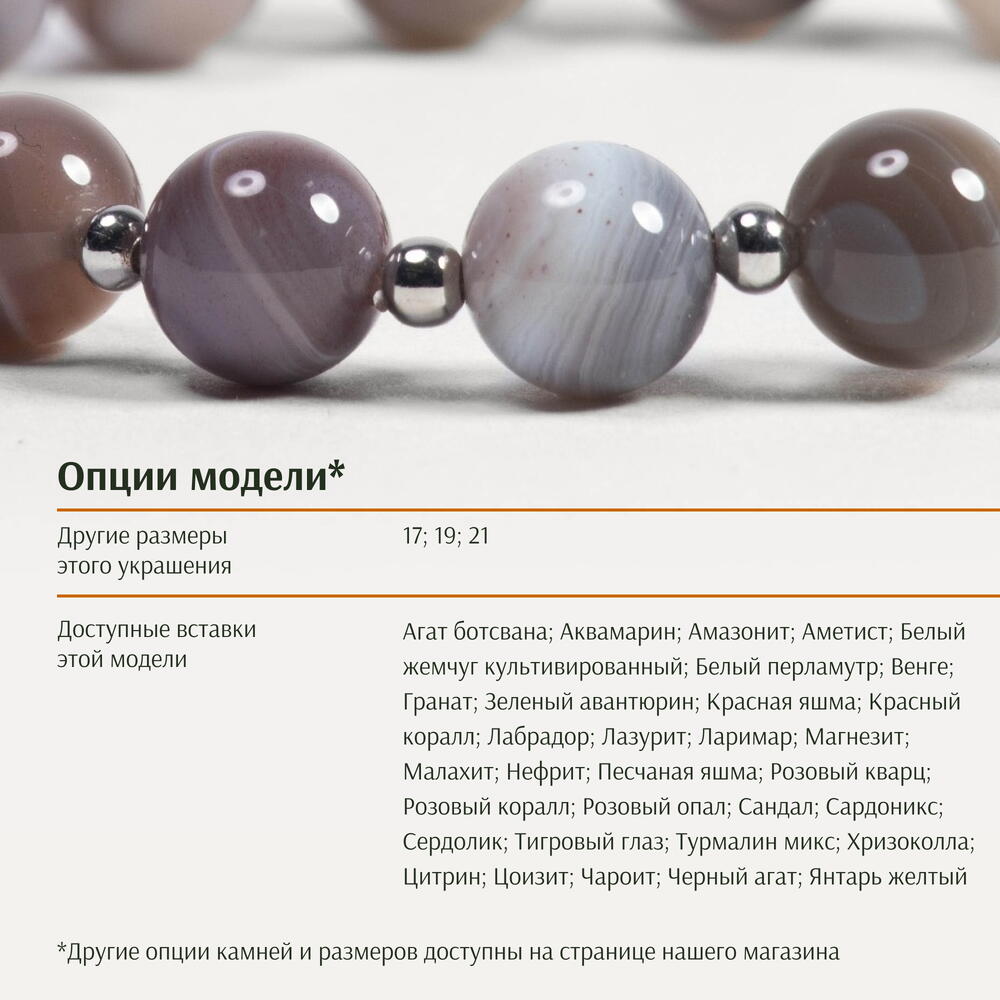 Опции модели*

Другие размеры этого украшения

17; 19; 21

Доступные вставки этой модели

Агат ботсвана; Аквамарин; Амазонит; Аметист; Белый жемчуг культивированный; Белый перламутр; Венге; Гранат; Зеленый авантюрин; Красная яшма; Красный коралл; Лабрадор; Лазурит; Ларимар; Магнезит; Малахит; Нефрит; Песчаная яшма; Розовый кварц; Розовый коралл; Розовый опал; Сандал; Сардоникс; Сердолик; Тигровый глаз; Турмалин микс; Хризоколла; Цитрин; Цоизит; Чароит; Черный агат; Янтарь желтый

*Другие опции камней и размеров доступны на странице нашего магазина